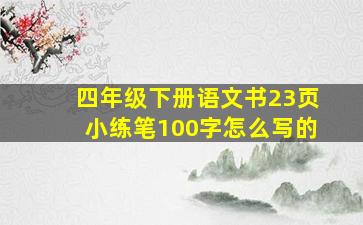 四年级下册语文书23页
小练笔100字怎么写的